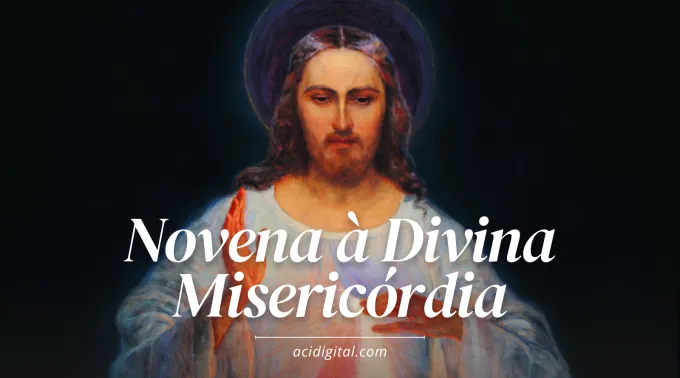 Novena à Divina Misericórdia

acidigital.com